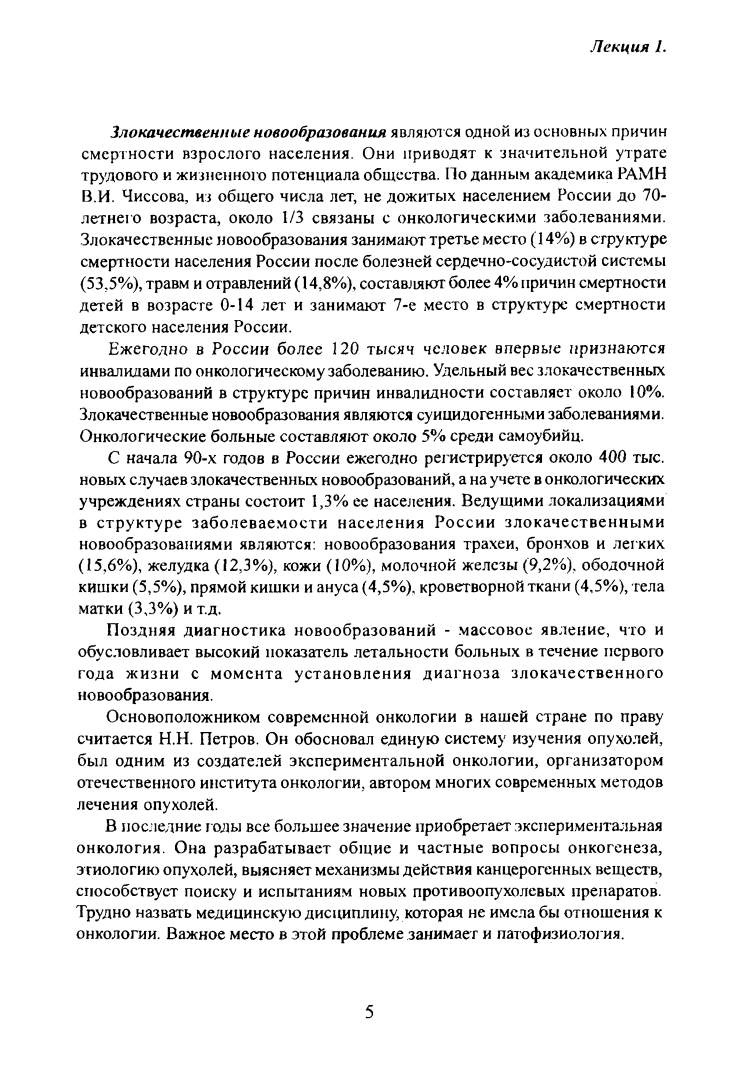 Лекция 1.

Злокачественные новообразования являются одной из основных причин смертности взрослого населения. Они приводят к значительной утрате трудового и жизненного потенциала общества. По данным академика РАМН В.И. Чиссова, из общего числа лет, не дожитых населением России до 70-летнего возраста, около 1/3 связаны с онкологическими заболеваниями. Злокачественные новообразования занимают третье место (14%) в структуре смертности населения России после болезней сердечно-сосудистой системы (53,5%), травм и отравлений (14,8%), составляют более 4% причин смертности детей в возрасте 0-14 лет и занимают 7-е место в структуре смертности детского населения России.

Ежегодно в России более 120 тысяч человек впервые признаются инвалидами по онкологическому заболеванию. Удельный вес злокачественных новообразований в структуре причин инвалидности составляет около 10%. Злокачественные новообразования являются суицидогенными заболеваниями. Онкологические больные составляют около 5% среди самоубийц.

С начала 90-х годов в России ежегодно регистрируется около 400 тыс. новых случаев злокачественных новообразований, а на учете в онкологических учреждениях страны состоит 1,3% ее населения. Ведущими локализациями в структуре заболеваемости населения России злокачественными новообразованиями являются: новообразования трахеи, бронхов и легких (15,6%), желудка (12,3%), кожи (10%), молочной железы (9,2%), ободочной кишки (5,5%), прямой кишки и ануса (4,5%), кроветворной ткани (4,5%), тела матки (3,3%) и т.д.

Поздняя диагностика новообразований - массовое явление, что и обусловливает высокий показатель летальности больных в течение первого года жизни с момента установления диагноза злокачественного новообразования.

Основоположником современной онкологии в нашей стране по праву считается Н.Н. Петров. Он обосновал единую систему изучения опухолей, был одним из создателей экспериментальной онкологии, организатором отечественного института онкологии, автором многих современных методов лечения опухолей.

В последние годы все большее значение приобретает экспериментальная онкология. Она разрабатывает общие и частные вопросы онкогенеза, этиологию опухолей, выясняет механизмы действия канцерогенных веществ, способствует поиску и испытаниям новых противоопухолевых препаратов. Трудно назвать медицинскую дисциплину, которая не имела бы отношения к онкологии. Важное место в этой проблеме занимает и патофизиология.

5